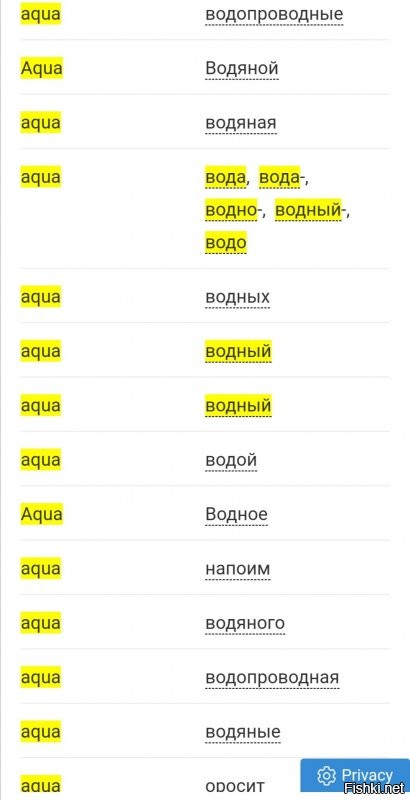 | | |
|---|---|
| aqua | водопроводные |
| Aqua | Водяной |
| aqua | водяная |
| aqua | вода, вода-, водно-, водный-, водо |
| aqua | водных |
| aqua | водный |
| aqua | водный |
| aqua | водой |
| Aqua | Водное |
| aqua | напоим |
| aqua | водяного |
| aqua | водопроводная |
| aqua | водяные |
| aqua | оросит |

Privacy

Fishki.net